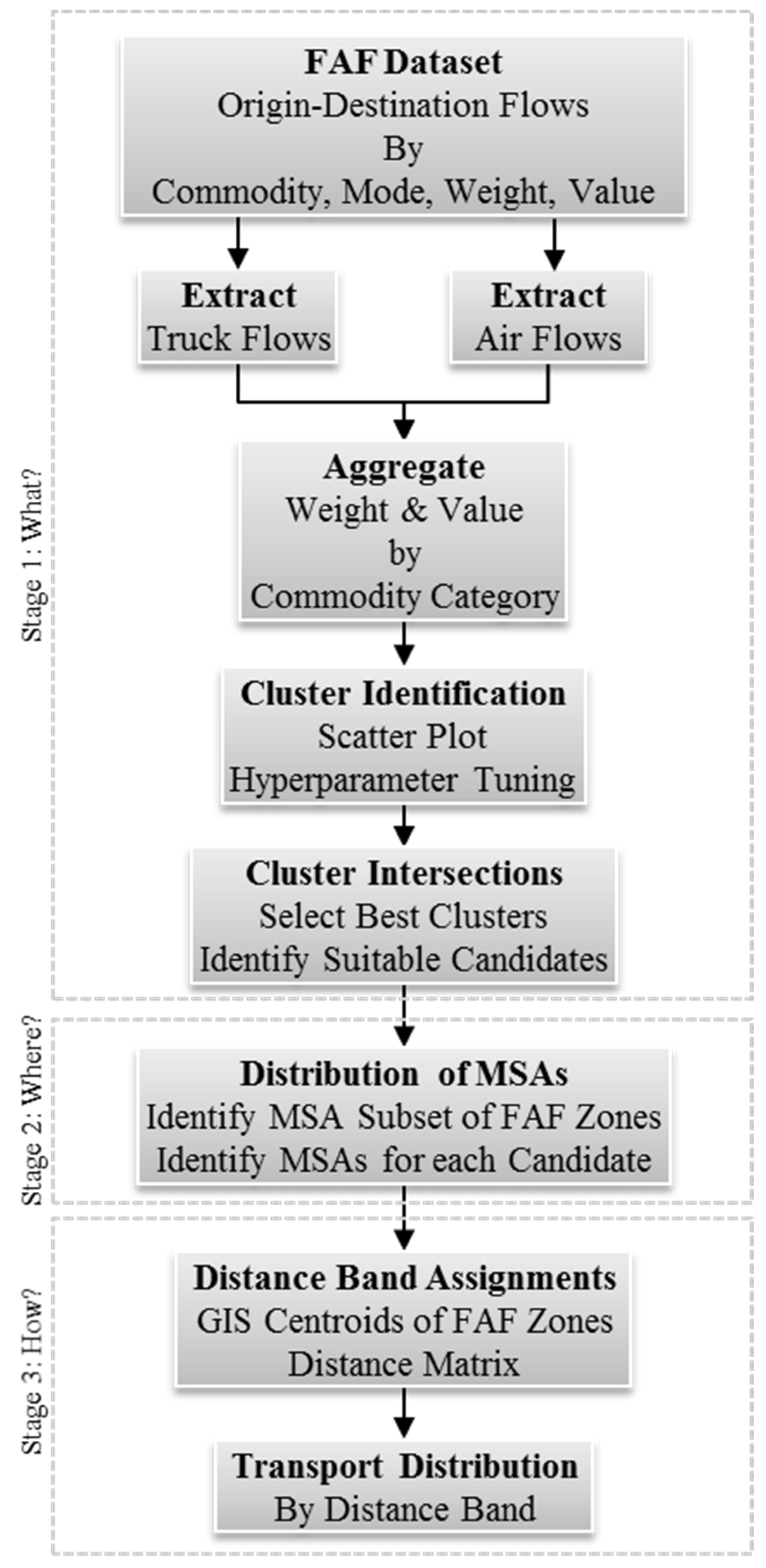 Stage 1: What?

FAF Dataset
Origin-Destination Flows
By
Commodity, Mode, Weight, Value

Extract
Truck Flows

Extract
Air Flows

Aggregate
Weight & Value
by
Commodity Category

Cluster Identification
Scatter Plot
Hyperparameter Tuning

Cluster Intersections
Select Best Clusters
Identify Suitable Candidates

Stage 2: Where?

Distribution of MSAs
Identify MSA Subset of FAF Zones
Identify MSAs for each Candidate

Stage 3: How?

Distance Band Assignments
GIS Centroids of FAF Zones
Distance Matrix

Transport Distribution
By Distance Band